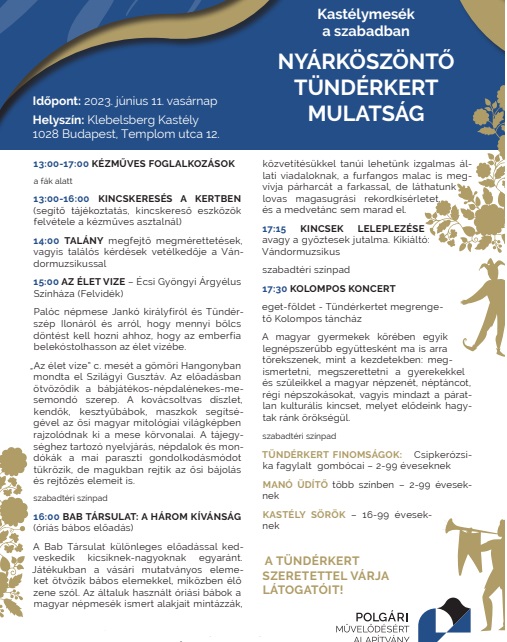 Kastélymesék a szabadban

NYÁRKÖSZÖNTŐ TÜNDÉRKERT MULATSÁG

Időpont: 2023. június 11. vasárnap
Helyszín: Klebelsberg Kastély 1028 Budapest, Templom utca 12.

13:00-17:00 KÉZMŰVES FOGLALKOZÁSOK

a fák alatt

13:00-16:00 KINCSKERESÉS A KERTBEN (segítő tájékoztatás, kincskereső eszközök felvétele a kézműves asztalnál)

14:00 TALÁNY megfejtő megmérettetések, vagyis találós kérdések vetélkedője a Vándormuzsikussal

15:00 AZ ÉLET VIZE – Écsi Gyöngyi Árgyélus Színháza (Felvidék)

Palóc népmese Jankó királyfiról és Tündérszép Ilonáról és arról, hogy mennyi bölcs döntést kell hozni ahhoz, hogy az emberfia belekóstolhasson az élet vizébe.

„Az élet vize" c. mesét a gömöri Hangonyban mondta el Szilágyi Gusztáv. Az előadásban ötvöződik a bábjátékos-népdalénekes-mesemondó szerep. A kovácsoltvas díszlet, kendők, kesztyűbábok, maszkok segítségével az ősi magyar mitológiai világképben rajzolódnak ki a mese körvonalai. A tájegységhez tartozó nyelvjárás, népdalok és mondókák a mai paraszti gondolkodásmódot tükrözik, de magukban rejtik az ősi bájolás és rejtőzés elemeit is.

szabadtéri színpad

16:00 BAB TÁRSULAT: A HÁROM KÍVÁNSÁG (óriás bábos előadás)

A Bab Társulat különleges előadással kedveskedik kicsiknek-nagyoknak egyaránt. Játékukban a vásári mutatványos elemeket ötvözik bábos elemekkel, miközben élő zene szól. Az általuk használt óriási bábok a magyar népmesék ismert alakjait mintázzák, közvetítésükkel tanúi lehetünk izgalmas állati viadaloknak, a furfangos malac is megvívja párharcát a farkassal, de láthatunk lovas magasugrási rekordkísérletet, és a medvetánc sem marad el.

17:15 KINCSEK LELEPLEZÉSE avagy a győztesek jutalma. Kikiáltó: Vándormuzsikus

szabadtéri színpad

17:30 KOLOMPOS KONCERT

eget-földet - Tündérkertet megrengető Kolompos táncház

A magyar gyermekek körében egyik legnépszerűbb együttesként ma is arra törekszenek, mint a kezdetekben: megismertetni, megszerettetni a gyerekekkel és szüleikkel a magyar népzenét, néptáncot, régi népszokásokat, vagyis mindazt a páratlan kulturális kincset, melyet elődeink hagytak ránk örökségül.

szabadtéri színpad

TÜNDÉRKERT FINOMSÁGOK: Csipkerózsika fagylalt gombócai – 2-99 éveseknek

MANÓ ÜDÍTŐ több színben – 2-99 éveseknek

KASTÉLY SÖRÖK – 16-99 éveseknek

A TÜNDÉRKERT SZERETETTEL VÁRJA LÁTOGATÓIT!

POLGÁRI MŰVELŐDÉSÉRT ALAPÍTVÁNY